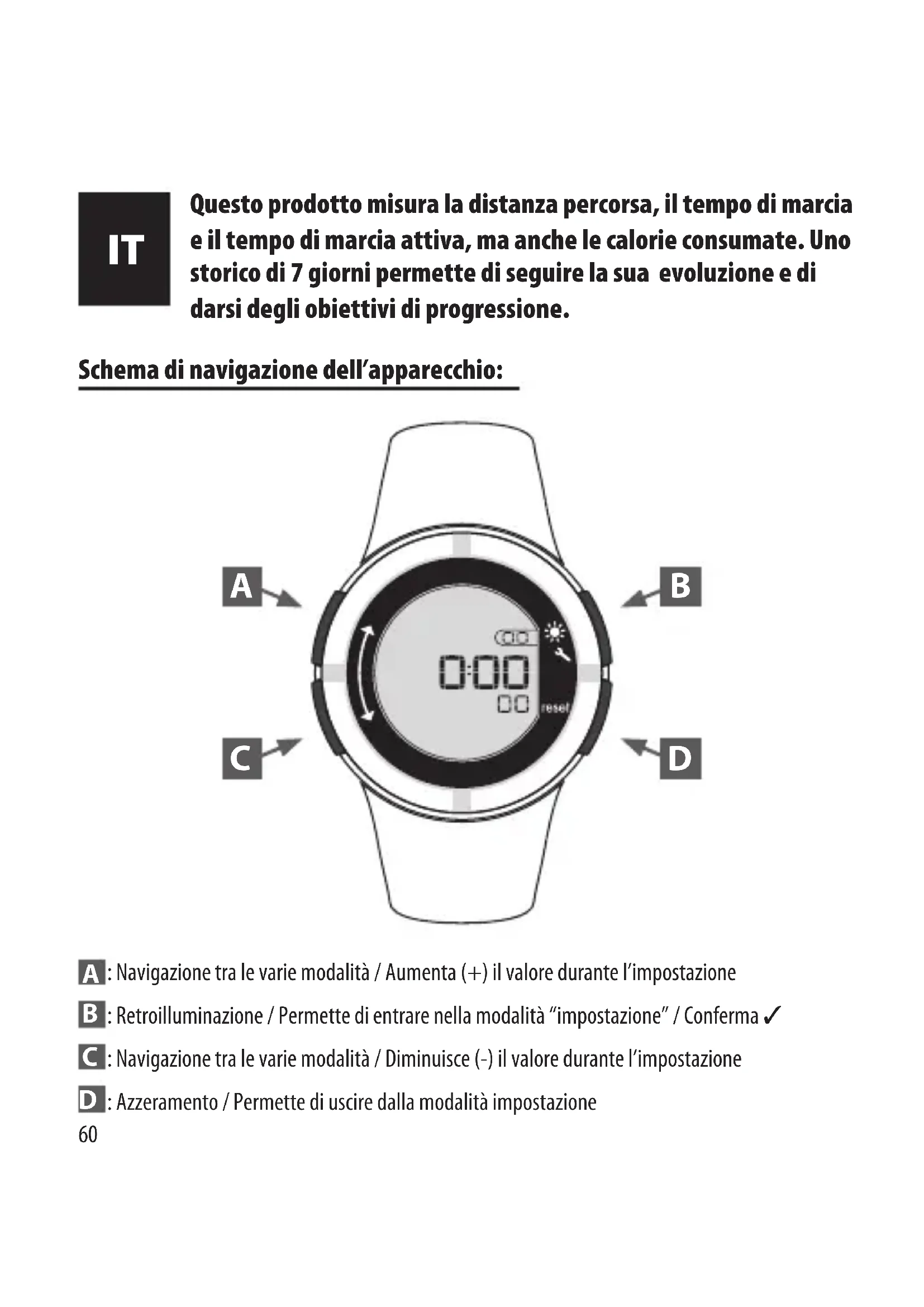 IT

Questo prodotto misura la distanza percorsa, il tempo di marcia e il tempo di marcia attiva, ma anche le calorie consumate. Uno storico di 7 giorni permette di seguire la sua evoluzione e di darsi degli obiettivi di progressione.

Schema di navigazione dell'apparecchio:

A

B

0:00

00

reset

C

D

A : Navigazione tra le varie modalità / Aumenta (+) il valore durante l'impostazione

B : Retroilluminazione / Permette di entrare nella modalità "impostazione" / Conferma ✓

C : Navigazione tra le varie modalità / Diminuisce (-) il valore durante l'impostazione

D : Azzeramento / Permette di uscire dalla modalità impostazione

60